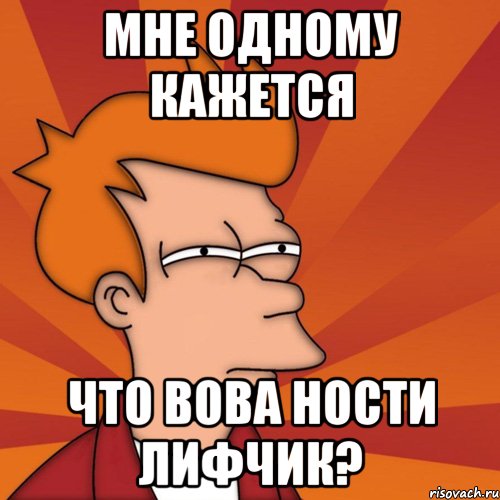 МНЕ ОДНОМУ КАЖЕТСЯ

ЧТО ВОВА НОСТИ ЛИФЧИК?

risovach.ru